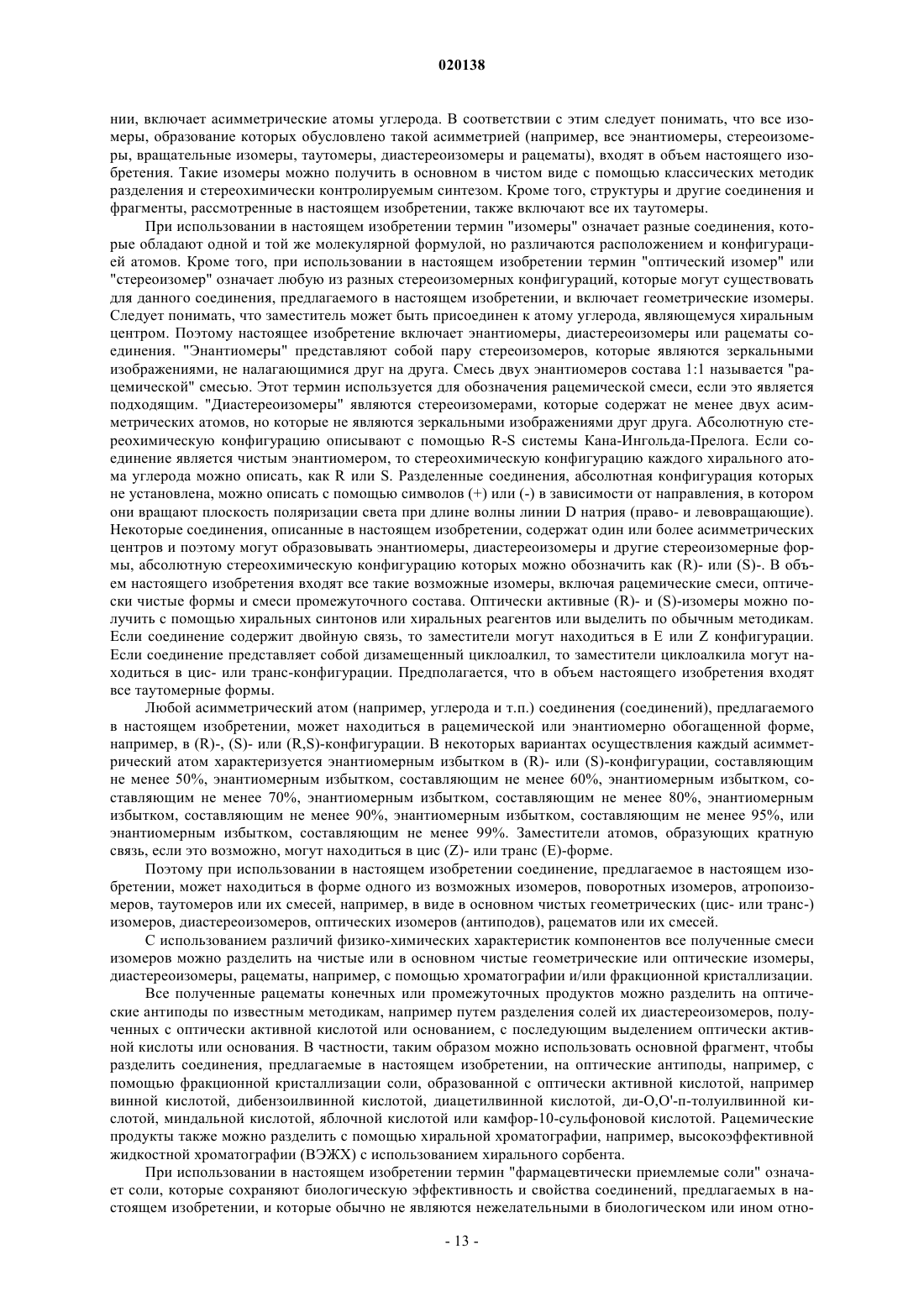 020138

нии, включает асимметрические атомы углерода. В соответствии с этим следует понимать, что все изомеры, образование которых обусловлено такой асимметрией (например, все энантиомеры, стереоизомеры, вращательные изомеры, таутомеры, диастереоизомеры и рацематы), входят в объем настоящего изобретения. Такие изомеры можно получить в основном в чистом виде с помощью классических методик разделения и стереохимически контролируемым синтезом. Кроме того, структуры и другие соединения и фрагменты, рассмотренные в настоящем изобретении, также включают все их таутомеры.

При использовании в настоящем изобретении термин "изомеры" означает разные соединения, которые обладают одной и той же молекулярной формулой, но различаются расположением и конфигурацией атомов. Кроме того, при использовании в настоящем изобретении термин "оптический изомер" или "стереоизомер" означает любую из разных стереоизомерных конфигураций, которые могут существовать для данного соединения, предлагаемого в настоящем изобретении, и включает геометрические изомеры. Следует понимать, что заместитель может быть присоединен к атому углерода, являющемуся хиральным центром. Поэтому настоящее изобретение включает энантиомеры, диастереоизомеры или рацематы соединения. "Энантиомеры" представляют собой пару стереоизомеров, которые являются зеркальными изображениями, не налагающимися друг на друга. Смесь двух энантиомеров состава 1:1 называется "рацемической" смесью. Этот термин используется для обозначения рацемической смеси, если это является подходящим. "Диастереоизомеры" являются стереоизомерами, которые содержат не менее двух асимметрических атомов, но которые не являются зеркальными изображениями друг друга. Абсолютную стереохимическую конфигурацию описывают с помощью R-S системы Кана-Ингольда-Прелога. Если соединение является чистым энантиомером, то стереохимическую конфигурацию каждого хирального атома углерода можно описать, как R или S. Разделенные соединения, абсолютная конфигурация которых не установлена, можно описать с помощью символов (+) или (-) в зависимости от направления, в котором они вращают плоскость поляризации света при длине волны линии D натрия (право- и левовращающие). Некоторые соединения, описанные в настоящем изобретении, содержат один или более асимметрических центров и поэтому могут образовывать энантиомеры, диастереоизомеры и другие стереоизомерные формы, абсолютную стереохимическую конфигурацию которых можно обозначить как (R)- или (S)-. В объем настоящего изобретения входят все такие возможные изомеры, включая рацемические смеси, оптически чистые формы и смеси промежуточного состава. Оптически активные (R)- и (S)-изомеры можно получить с помощью хиральных синтонов или хиральных реагентов или выделить по обычным методикам. Если соединение содержит двойную связь, то заместители могут находиться в E или Z конфигурации. Если соединение представляет собой дизамещенный циклоалкил, то заместители циклоалкила могут находиться в цис- или транс-конфигурации. Предполагается, что в объем настоящего изобретения входят все таутомерные формы.

Любой асимметрический атом (например, углерода и т.п.) соединения (соединений), предлагаемого в настоящем изобретении, может находиться в рацемической или энантиомерно обогащенной форме, например, в (R)-, (S)- или (R,S)-конфигурации. В некоторых вариантах осуществления каждый асимметрический атом характеризуется энантиомерным избытком в (R)- или (S)-конфигурации, составляющим не менее 50%, энантиомерным избытком, составляющим не менее 60%, энантиомерным избытком, составляющим не менее 70%, энантиомерным избытком, составляющим не менее 80%, энантиомерным избытком, составляющим не менее 90%, энантиомерным избытком, составляющим не менее 95%, или энантиомерным избытком, составляющим не менее 99%. Заместители атомов, образующих кратную связь, если это возможно, могут находиться в цис (Z)- или транс (E)-форме.

Поэтому при использовании в настоящем изобретении соединение, предлагаемое в настоящем изобретении, может находиться в форме одного из возможных изомеров, поворотных изомеров, атропоизомеров, таутомеров или их смесей, например, в виде в основном чистых геометрических (цис- или транс-) изомеров, диастереоизомеров, оптических изомеров (антиподов), рацематов или их смесей.

С использованием различий физико-химических характеристик компонентов все полученные смеси изомеров можно разделить на чистые или в основном чистые геометрические или оптические изомеры, диастереоизомеры, рацематы, например, с помощью хроматографии и/или фракционной кристаллизации.

Все полученные рацематы конечных или промежуточных продуктов можно разделить на оптические антиподы по известным методикам, например путем разделения солей их диастереоизомеров, полученных с оптически активной кислотой или основанием, с последующим выделением оптически активной кислоты или основания. В частности, таким образом можно использовать основной фрагмент, чтобы разделить соединения, предлагаемые в настоящем изобретении, на оптические антиподы, например, с помощью фракционной кристаллизации соли, образованной с оптически активной кислотой, например винной кислотой, дибензоилвинной кислотой, диацетилвинной кислотой, ди-O,O'-п-толуилвинной кислотой, миндальной кислотой, яблочной кислотой или камфор-10-сульфоновой кислотой. Рацемические продукты также можно разделить с помощью хиральной хроматографии, например, высокоэффективной жидкостной хроматографии (ВЭЖХ) с использованием хирального сорбента.

При использовании в настоящем изобретении термин "фармацевтически приемлемые соли" означает соли, которые сохраняют биологическую эффективность и свойства соединений, предлагаемых в настоящем изобретении, и которые обычно не являются нежелательными в биологическом или ином отно-

- 13 -